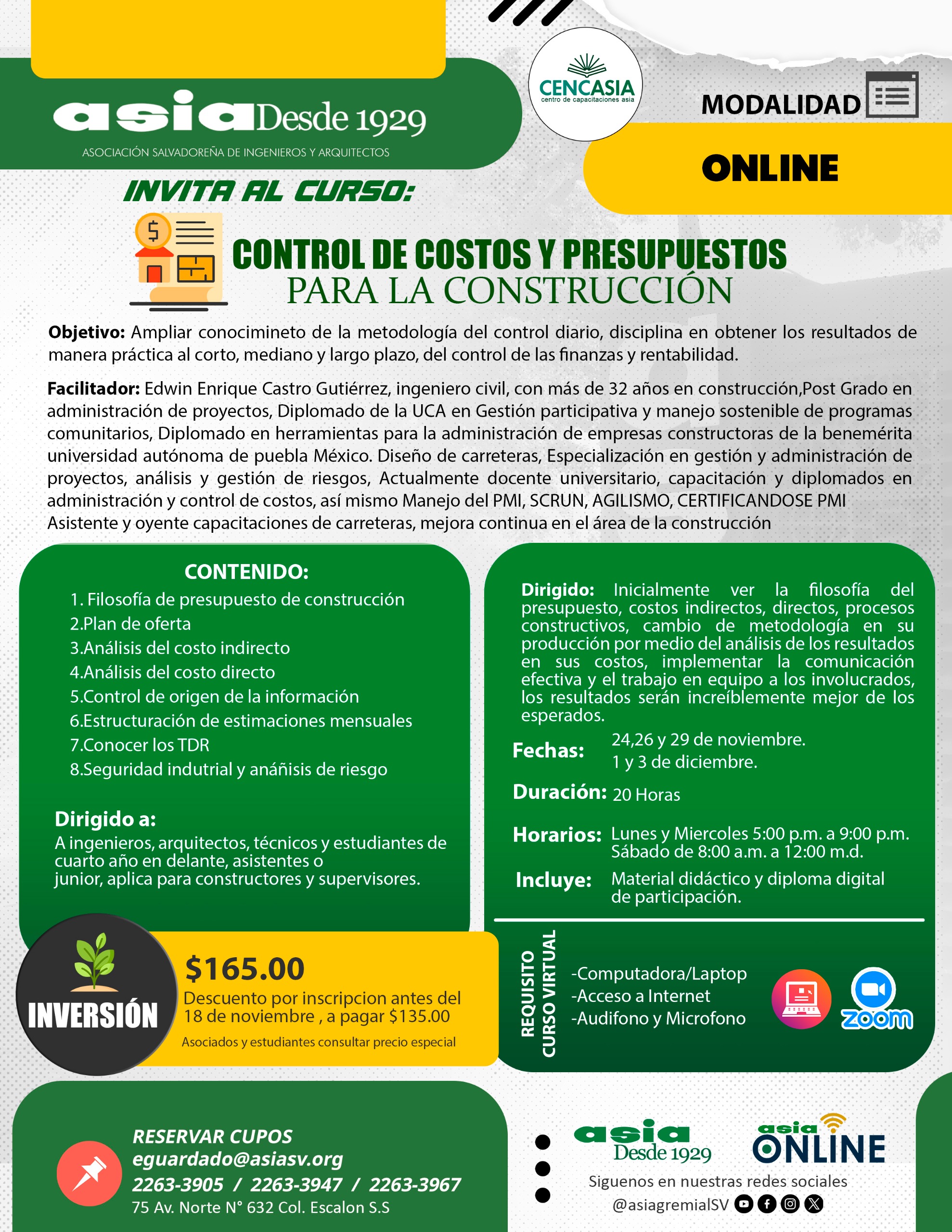 asia Desde 1929
ASOCIACIÓN SALVADOREÑA DE INGENIEROS Y ARQUITECTOS

CENCASIA
centro de capacitaciones asia

MODALIDAD
ONLINE

INVITA AL CURSO:

CONTROL DE COSTOS Y PRESUPUESTOS
PARA LA CONSTRUCCIÓN

Objetivo: Ampliar conocimineto de la metodología del control diario, disciplina en obtener los resultados de manera práctica al corto, mediano y largo plazo, del control de las finanzas y rentabilidad.

Facilitador: Edwin Enrique Castro Gutiérrez, ingeniero civil, con más de 32 años en construcción,Post Grado en administración de proyectos, Diplomado de la UCA en Gestión participativa y manejo sostenible de programas comunitarios, Diplomado en herramientas para la administración de empresas constructoras de la benemérita universidad autónoma de puebla México. Diseño de carreteras, Especialización en gestión y administración de proyectos, análisis y gestión de riesgos, Actualmente docente universitario, capacitación y diplomados en administración y control de costos, así mismo Manejo del PMI, SCRUN, AGILISMO, CERTIFICANDOSE PMI
Asistente y oyente capacitaciones de carreteras, mejora continua en el área de la construcción

CONTENIDO:
1. Filosofía de presupuesto de construcción
2.Plan de oferta
3.Análisis del costo indirecto
4.Análisis del costo directo
5.Control de origen de la información
6.Estructuración de estimaciones mensuales
7.Conocer los TDR
8.Seguridad indutrial y anáñisis de riesgo

Dirigido a:
A ingenieros, arquitectos, técnicos y estudiantes de cuarto año en delante, asistentes o junior, aplica para constructores y supervisores.

Dirigido: Inicialmente ver la filosofía del presupuesto, costos indirectos, directos, procesos constructivos, cambio de metodología en su producción por medio del análisis de los resultados en sus costos, implementar la comunicación efectiva y el trabajo en equipo a los involucrados, los resultados serán increíblemente mejor de los esperados.

Fechas: 24,26 y 29 de noviembre.
1 y 3 de diciembre.

Duración: 20 Horas

Horarios: Lunes y Miercoles 5:00 p.m. a 9:00 p.m.
Sábado de 8:00 a.m. a 12:00 m.d.

Incluye: Material didáctico y diploma digital de participación.

INVERSIÓN
$165.00
Descuento por inscripcion antes del 18 de noviembre , a pagar $135.00
Asociados y estudiantes consultar precio especial

REQUISITO CURSO VIRTUAL
-Computadora/Laptop
-Acceso a Internet
-Audifono y Microfono
zoom

RESERVAR CUPOS
eguardado@asiasv.org
2263-3905 / 2263-3947 / 2263-3967
75 Av. Norte N° 632 Col. Escalon S.S

asia Desde 1929
asia ONLINE
Siguenos en nuestras redes sociales
@asiagremialSV